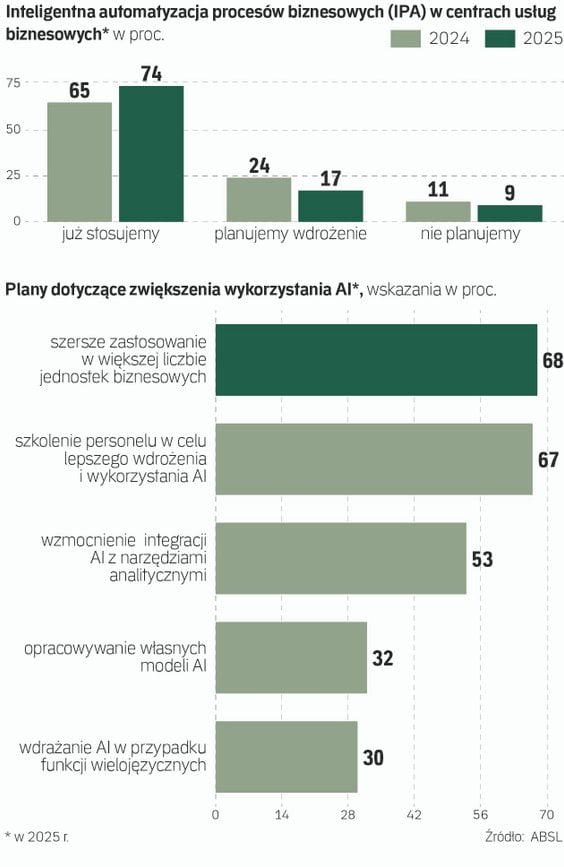 Inteligentna automatyzacja procesów biznesowych (IPA) w centrach usług biznesowych* w proc.

2024 2025

75
50
25
0

65 74
już stosujemy

24 17
planujemy wdrożenie

11 9
nie planujemy

Plany dotyczące zwiększenia wykorzystania AI*, wskazania w proc.

szersze zastosowanie w większej liczbie jednostek biznesowych 68

szkolenie personelu w celu lepszego wdrożenia i wykorzystania AI 67

wzmocnienie integracji AI z narzędziami analitycznymi 53

opracowywanie własnych modeli AI 32

wdrażanie AI w przypadku funkcji wielojęzycznych 30

0 14 28 42 56 70

* w 2025 r.

Źródło: ABSL